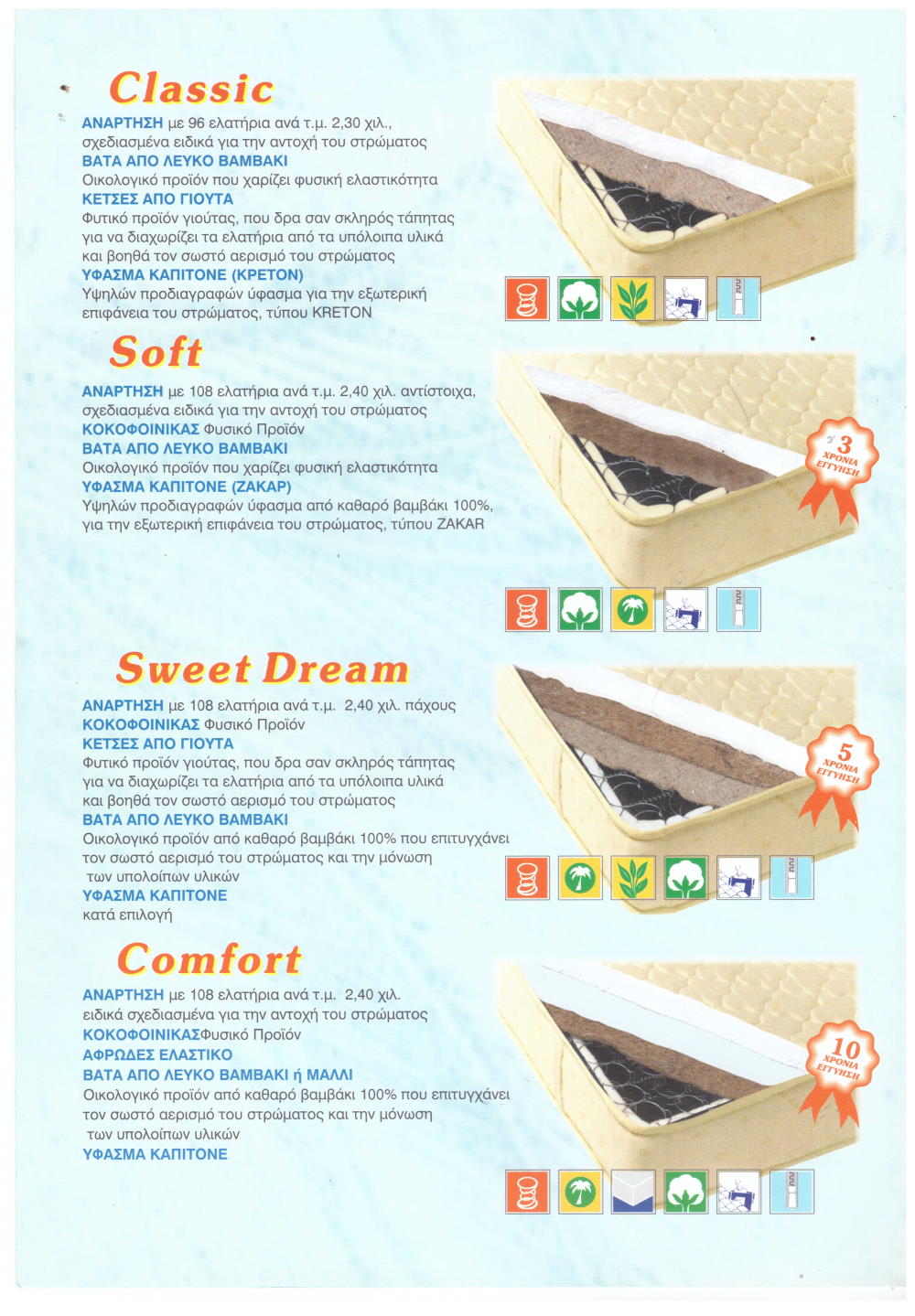 Classic

ΑΝΑΡΤΗΣΗ με 96 ελατήρια ανά τ.μ. 2,30 χιλ., σχεδιασμένα ειδικά για την αντοχή του στρώματος
ΒΑΤΑ ΑΠΟ ΛΕΥΚΟ ΒΑΜΒΑΚΙ
Οικολογικό προϊόν που χαρίζει φυσική ελαστικότητα
ΚΕΤΣΕΣ ΑΠΟ ΓΙΟΥΤΑ
Φυτικό προϊόν γιούτας, που δρα σαν σκληρός τάπητας για να διαχωρίζει τα ελατήρια από τα υπόλοιπα υλικά και βοηθά τον σωστό αερισμό του στρώματος
ΥΦΑΣΜΑ ΚΑΠΙΤΟΝΕ (ΚΡΕΤΟΝ)
Υψηλών προδιαγραφών ύφασμα για την εξωτερική επιφάνεια του στρώματος, τύπου KRETON

Soft

ΑΝΑΡΤΗΣΗ με 108 ελατήρια ανά τ.μ. 2,40 χιλ. αντίστοιχα, σχεδιασμένα ειδικά για την αντοχή του στρώματος
ΚΟΚΟΦΟΙΝΙΚΑΣ Φυσικό Προϊόν
ΒΑΤΑ ΑΠΟ ΛΕΥΚΟ ΒΑΜΒΑΚΙ
Οικολογικό προϊόν που χαρίζει φυσική ελαστικότητα
ΥΦΑΣΜΑ ΚΑΠΙΤΟΝΕ (ΖΑΚΑΡ)
Υψηλών προδιαγραφών ύφασμα από καθαρό βαμβάκι 100%, για την εξωτερική επιφάνεια του στρώματος, τύπου ZAKAR

3 ΧΡΟΝΙΑ ΕΓΓΥΗΣΗ

Sweet Dream

ΑΝΑΡΤΗΣΗ με 108 ελατήρια ανά τ.μ. 2,40 χιλ. πάχους
ΚΟΚΟΦΟΙΝΙΚΑΣ Φυσικό Προϊόν
ΚΕΤΣΕΣ ΑΠΟ ΓΙΟΥΤΑ
Φυτικό προϊόν γιούτας, που δρα σαν σκληρός τάπητας για να διαχωρίζει τα ελατήρια από τα υπόλοιπα υλικά και βοηθά τον σωστό αερισμό του στρώματος
ΒΑΤΑ ΑΠΟ ΛΕΥΚΟ ΒΑΜΒΑΚΙ
Οικολογικό προϊόν από καθαρό βαμβάκι 100% που επιτυγχάνει τον σωστό αερισμό του στρώματος και την μόνωση των υπολοίπων υλικών
ΥΦΑΣΜΑ ΚΑΠΙΤΟΝΕ
κατά επιλογή

5 ΧΡΟΝΙΑ ΕΓΓΥΗΣΗ

Comfort

ΑΝΑΡΤΗΣΗ με 108 ελατήρια ανά τ.μ. 2,40 χιλ. ειδικά σχεδιασμένα για την αντοχή του στρώματος
ΚΟΚΟΦΟΙΝΙΚΑΣΦυσικό Προϊόν
ΑΦΡΩΔΕΣ ΕΛΑΣΤΙΚΟ
ΒΑΤΑ ΑΠΟ ΛΕΥΚΟ ΒΑΜΒΑΚΙ ή ΜΑΛΛΙ
Οικολογικό προϊόν από καθαρό βαμβάκι 100% που επιτυγχάνει τον σωστό αερισμό του στρώματος και την μόνωση των υπολοίπων υλικών
ΥΦΑΣΜΑ ΚΑΠΙΤΟΝΕ

10 ΧΡΟΝΙΑ ΕΓΓΥΗΣΗ